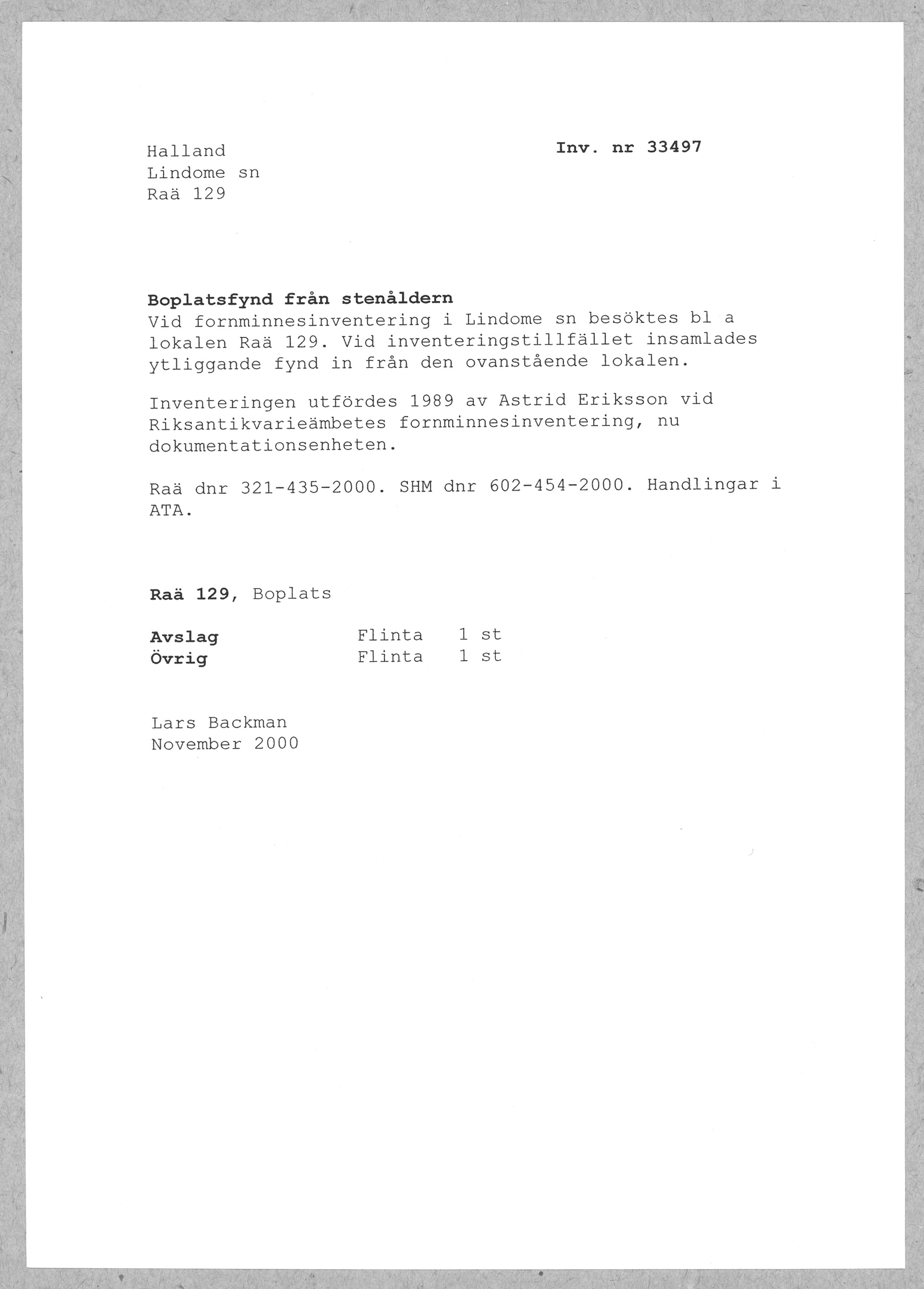 Halland
Lindome sn
Raä 129

Inv. nr 33497

Boplatsfynd från stenåldern
Vid fornminnesinventering i Lindome sn besöktes bl a lokalen Raä 129. Vid inventeringstillfället insamlades ytliggande fynd in från den ovanstående lokalen.

Inventeringen utfördes 1989 av Astrid Eriksson vid Riksantikvarieämbetes fornminnesinventering, nu dokumentationsenheten.

Raä dnr 321-435-2000. SHM dnr 602-454-2000. Handlingar i ATA.

Raä 129, Boplats

| Avslag | Flinta | 1 st |
|---|---|---|
| Övrig | Flinta | 1 st |

Lars Backman
November 2000